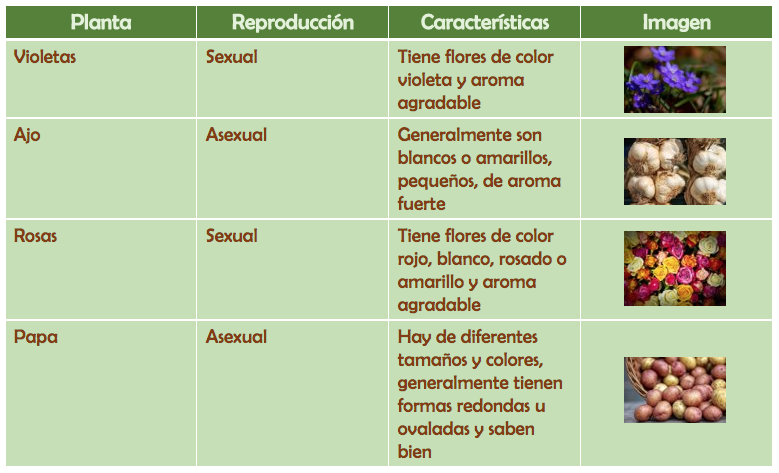 | Planta | Reproducción | Características | Imagen |
|---|---|---|---|
| Violetas | Sexual | Tiene flores de color violeta y aroma agradable | |
| Ajo | Asexual | Generalmente son blancos o amarillos, pequeños, de aroma fuerte | |
| Rosas | Sexual | Tiene flores de color rojo, blanco, rosado o amarillo y aroma agradable | |
| Papa | Asexual | Hay de diferentes tamaños y colores, generalmente tienen formas redondas u ovaladas y saben bien | |